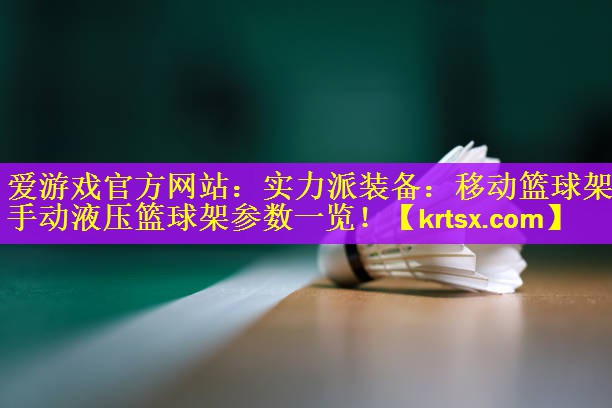 爱游戏官方网站：实力派装备：移动篮球架手动液压篮球架参数一览！【krtsx.com】